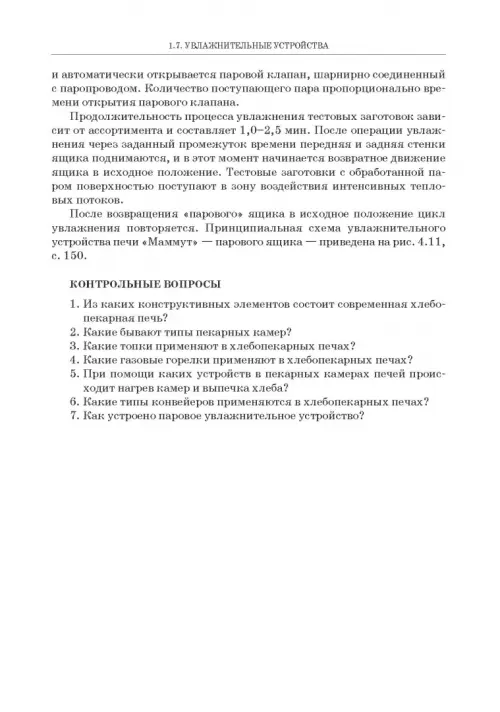 1.7. УВЛАЖНИТЕЛЬНЫЕ УСТРОЙСТВА

и автоматически открывается паровой клапан, шарнирно соединенный с паропроводом. Количество поступающего пара пропорционально времени открытия парового клапана.

Продолжительность процесса увлажнения тестовых заготовок зависит от ассортимента и составляет 1,0–2,5 мин. После операции увлажнения через заданный промежуток времени передняя и задняя стенки ящика поднимаются, и в этот момент начинается возвратное движение ящика в исходное положение. Тестовые заготовки с обработанной паром поверхностью поступают в зону воздействия интенсивных тепловых потоков.

После возвращения «парового» ящика в исходное положение цикл увлажнения повторяется. Принципиальная схема увлажнительного устройства печи «Маммут» — парового ящика — приведена на рис. 4.11, с. 150.

КОНТРОЛЬНЫЕ ВОПРОСЫ

1. Из каких конструктивных элементов состоит современная хлебопекарная печь?
2. Какие бывают типы пекарных камер?
3. Какие топки применяют в хлебопекарных печах?
4. Какие газовые горелки применяют в хлебопекарных печах?
5. При помощи каких устройств в пекарных камерах печей происходит нагрев камер и выпечка хлеба?
6. Какие типы конвейеров применяются в хлебопекарных печах?
7. Как устроено паровое увлажнительное устройство?